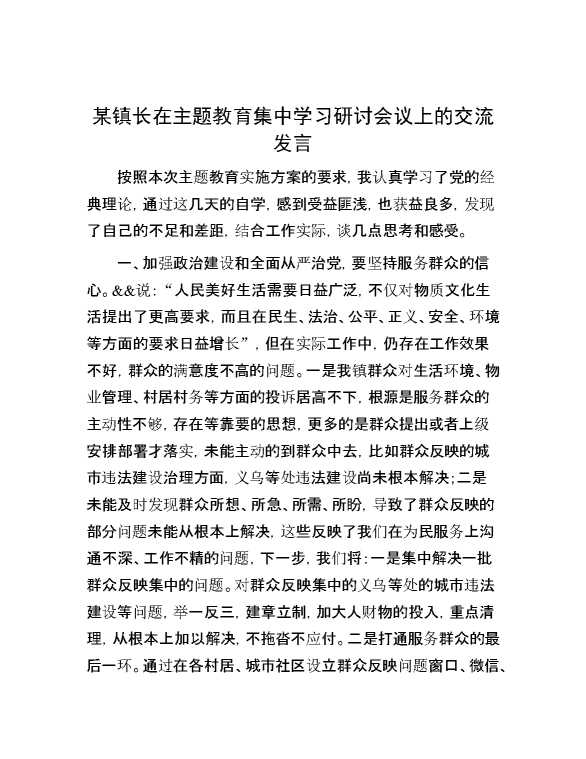 某镇长在主题教育集中学习研讨会议上的交流发言

按照本次主题教育实施方案的要求，我认真学习了党的经典理论，通过这几天的自学，感到受益匪浅，也获益良多，发现了自己的不足和差距，结合工作实际，谈几点思考和感受。

一、加强政治建设和全面从严治党，要坚持服务群众的信心。&&说：“人民美好生活需要日益广泛，不仅对物质文化生活提出了更高要求，而且在民生、法治、公平、正义、安全、环境等方面的要求日益增长”，但在实际工作中，仍存在工作效果不好，群众的满意度不高的问题。一是我镇群众对生活环境、物业管理、村居村务等方面的投诉居高不下，根源是服务群众的主动性不够，存在等靠要的思想，更多的是群众提出或者上级安排部署才落实，未能主动的到群众中去，比如群众反映的城市违法建设治理方面，义乌等处违法建设尚未根本解决；二是未能及时发现群众所想、所急、所需、所盼，导致了群众反映的部分问题未能从根本上解决，这些反映了我们在为民服务上沟通不深、工作不精的问题，下一步，我们将：一是集中解决一批群众反映集中的问题。对群众反映集中的义乌等处的城市违法建设等问题，举一反三，建章立制，加大人财物的投入，重点清理，从根本上加以解决，不拖沓不应付。二是打通服务群众的最后一环。通过在各村居、城市社区设立群众反映问题窗口、微信、